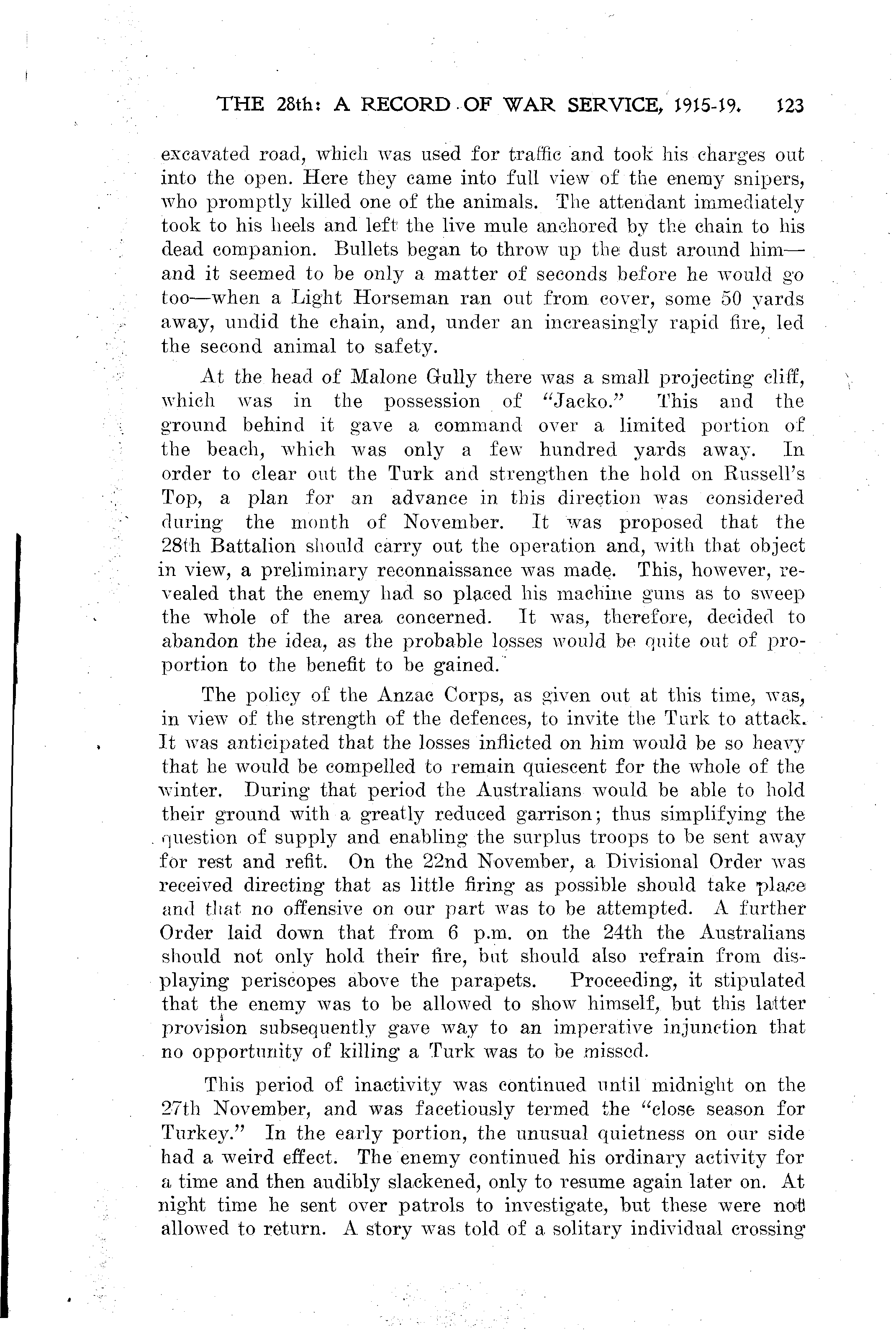 THE 28th: A RECORD OF WAR SERVICE, 1915-19. 123

excavated road, which was used for traffic and took his charges out into the open. Here they came into full view of the enemy snipers, who promptly killed one of the animals. The attendant immediately took to his heels and left the live mule anchored by the chain to his dead companion. Bullets began to throw up the dust around him—and it seemed to be only a matter of seconds before he would go too—when a Light Horseman ran out from cover, some 50 yards away, undid the chain, and, under an increasingly rapid fire, led the second animal to safety.

At the head of Malone Gully there was a small projecting cliff, which was in the possession of "Jacko." This and the ground behind it gave a command over a limited portion of the beach, which was only a few hundred yards away. In order to clear out the Turk and strengthen the hold on Russell's Top, a plan for an advance in this direction was considered during the month of November. It was proposed that the 28th Battalion should carry out the operation and, with that object in view, a preliminary reconnaissance was made. This, however, revealed that the enemy had so placed his machine guns as to sweep the whole of the area concerned. It was, therefore, decided to abandon the idea, as the probable losses would be quite out of proportion to the benefit to be gained.

The policy of the Anzac Corps, as given out at this time, was, in view of the strength of the defences, to invite the Turk to attack. It was anticipated that the losses inflicted on him would be so heavy that he would be compelled to remain quiescent for the whole of the winter. During that period the Australians would be able to hold their ground with a greatly reduced garrison; thus simplifying the question of supply and enabling the surplus troops to be sent away for rest and refit. On the 22nd November, a Divisional Order was received directing that as little firing as possible should take place and that no offensive on our part was to be attempted. A further Order laid down that from 6 p.m. on the 24th the Australians should not only hold their fire, but should also refrain from displaying periscopes above the parapets. Proceeding, it stipulated that the enemy was to be allowed to show himself, but this latter provision subsequently gave way to an imperative injunction that no opportunity of killing a Turk was to be missed.

This period of inactivity was continued until midnight on the 27th November, and was facetiously termed the "close season for Turkey." In the early portion, the unusual quietness on our side had a weird effect. The enemy continued his ordinary activity for a time and then audibly slackened, only to resume again later on. At night time he sent over patrols to investigate, but these were not allowed to return. A story was told of a solitary individual crossing